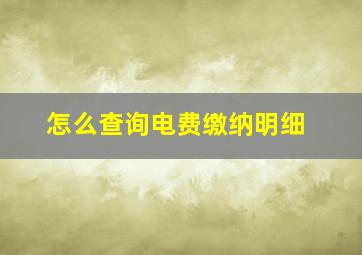 怎么查询电费缴纳明细